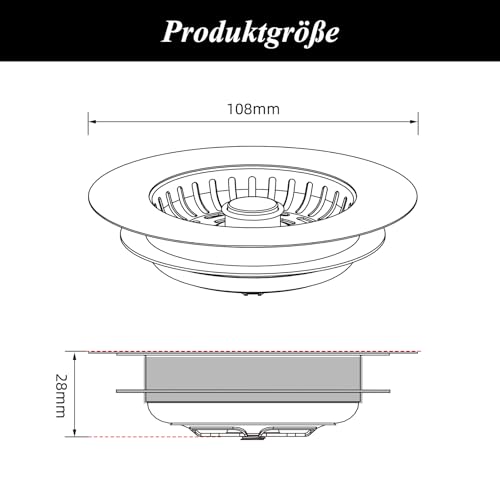 Produktgröße

108mm

28mm